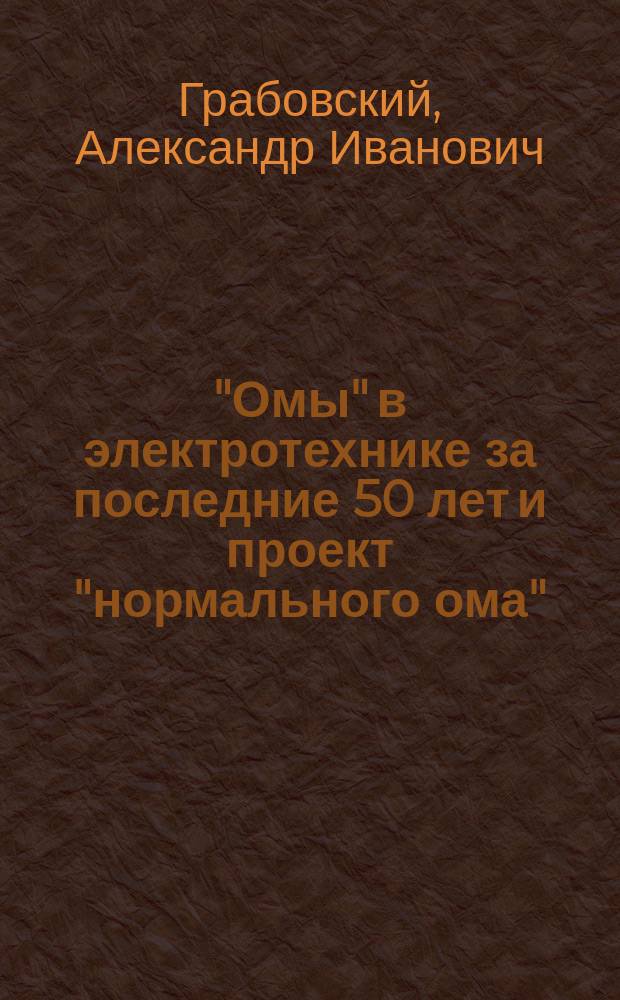 Грабовский, Александр Иванович

"Омы" в электротехнике за последние 50 лет и проект "нормального ома"